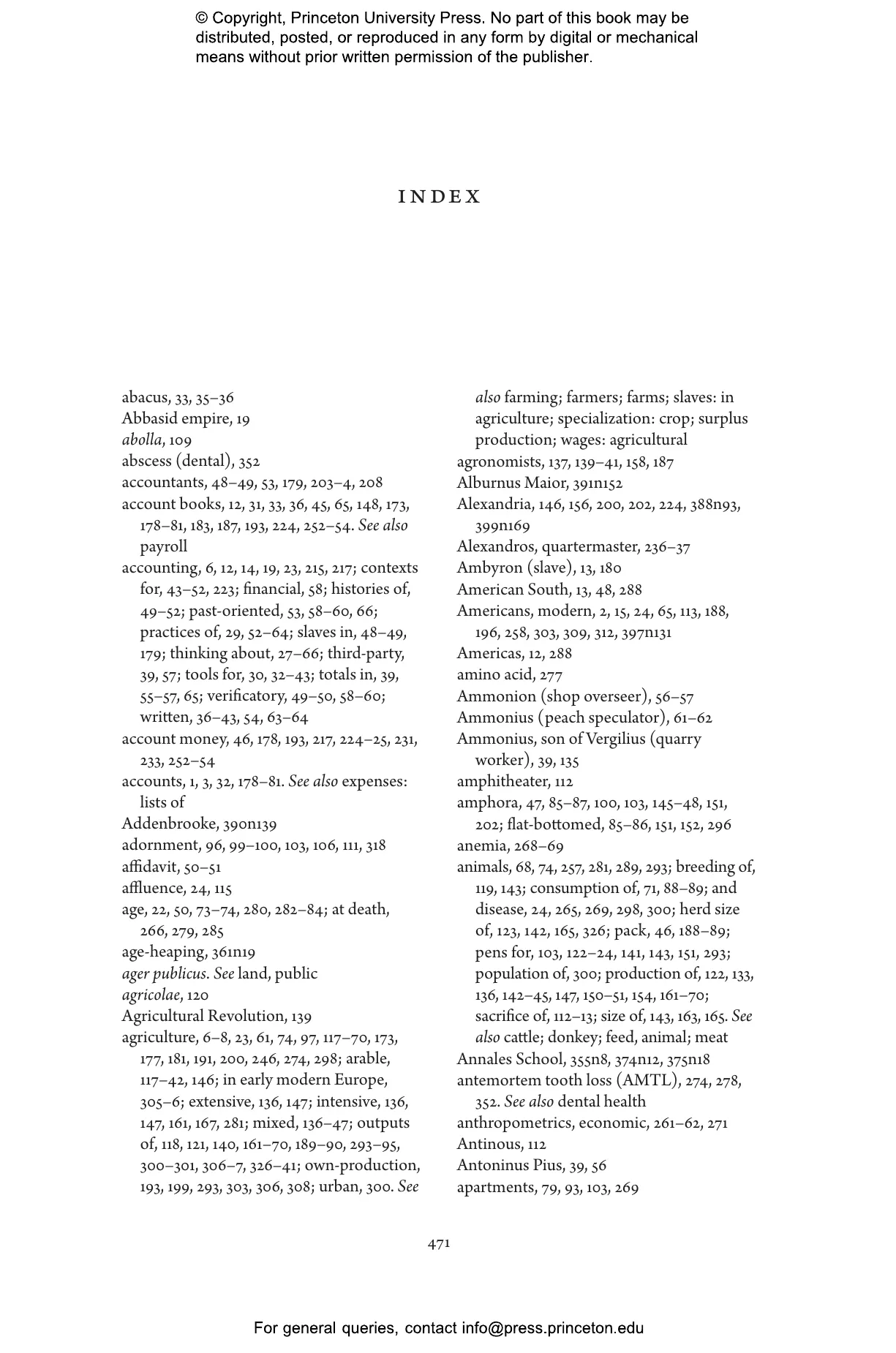 © Copyright, Princeton University Press. No part of this book may be distributed, posted, or reproduced in any form by digital or mechanical means without prior written permission of the publisher.

INDEX

abacus, 33, 35–36
Abbasid empire, 19
abolla, 109
abscess (dental), 352
accountants, 48–49, 53, 179, 203–4, 208
account books, 12, 31, 33, 36, 45, 65, 148, 173, 178–81, 183, 187, 193, 224, 252–54. See also payroll
accounting, 6, 12, 14, 19, 23, 215, 217; contexts for, 43–52, 223; financial, 58; histories of, 49–52; past-oriented, 53, 58–60, 66; practices of, 29, 52–64; slaves in, 48–49, 179; thinking about, 27–66; third-party, 39, 57; tools for, 30, 32–43; totals in, 39, 55–57, 65; verificatory, 49–50, 58–60; written, 36–43, 54, 63–64
account money, 46, 178, 193, 217, 224–25, 231, 233, 252–54
accounts, 1, 3, 32, 178–81. See also expenses: lists of
Addenbrooke, 390n139
adornment, 96, 99–100, 103, 106, 111, 318
affidavit, 50–51
affluence, 24, 115
age, 22, 50, 73–74, 280, 282–84; at death, 266, 279, 285
age-heaping, 361n19
ager publicus. See land, public
agricolae, 120
Agricultural Revolution, 139
agriculture, 6–8, 23, 61, 74, 97, 117–70, 173, 177, 181, 191, 200, 246, 274, 298; arable, 117–42, 146; in early modern Europe, 305–6; extensive, 136, 147; intensive, 136, 147, 161, 167, 281; mixed, 136–47; outputs of, 118, 121, 140, 161–70, 189–90, 293–95, 300–301, 306–7, 326–41; own-production, 193, 199, 293, 303, 306, 308; urban, 300. See also farming; farmers; farms; slaves: in agriculture; specialization: crop; surplus production; wages: agricultural
agronomists, 137, 139–41, 158, 187
Alburnus Maior, 391n152
Alexandria, 146, 156, 200, 202, 224, 388n93, 399n169
Alexandros, quartermaster, 236–37
Ambyron (slave), 13, 180
American South, 13, 48, 288
Americans, modern, 2, 15, 24, 65, 113, 188, 196, 258, 303, 309, 312, 397n131
Americas, 12, 288
amino acid, 277
Ammonion (shop overseer), 56–57
Ammonius (peach speculator), 61–62
Ammonius, son of Vergilius (quarry worker), 39, 135
amphitheater, 112
amphora, 47, 85–87, 100, 103, 145–48, 151, 202; flat-bottomed, 85–86, 151, 152, 296
anemia, 268–69
animals, 68, 74, 257, 281, 289, 293; breeding of, 119, 143; consumption of, 71, 88–89; and disease, 24, 265, 269, 298, 300; herd size of, 123, 142, 165, 326; pack, 46, 188–89; pens for, 103, 122–24, 141, 143, 151, 293; population of, 300; production of, 122, 133, 136, 142–45, 147, 150–51, 154, 161–70; sacrifice of, 112–13; size of, 143, 163, 165. See also cattle; donkey; feed, animal; meat
Annales School, 355n8, 374n12, 375n18
antemortem tooth loss (AMTL), 274, 278, 352. See also dental health
anthropometrics, economic, 261–62, 271
Antinous, 112
Antoninus Pius, 39, 56
apartments, 79, 93, 103, 269

471

For general queries, contact info@press.princeton.edu